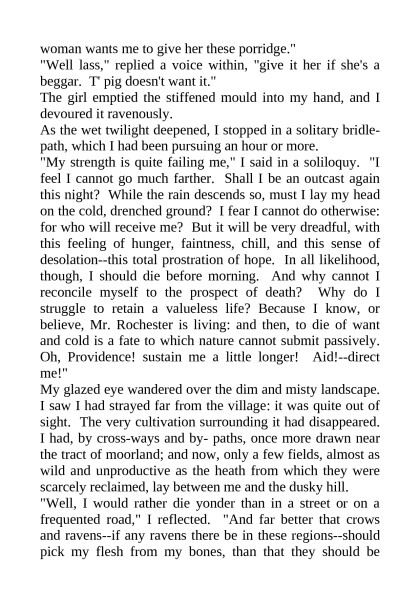 woman wants me to give her these porridge."
"Well lass," replied a voice within, "give it her if she's a beggar. T' pig doesn't want it."
The girl emptied the stiffened mould into my hand, and I devoured it ravenously.
As the wet twilight deepened, I stopped in a solitary bridle-path, which I had been pursuing an hour or more.
"My strength is quite failing me," I said in a soliloquy. "I feel I cannot go much farther. Shall I be an outcast again this night? While the rain descends so, must I lay my head on the cold, drenched ground? I fear I cannot do otherwise: for who will receive me? But it will be very dreadful, with this feeling of hunger, faintness, chill, and this sense of desolation--this total prostration of hope. In all likelihood, though, I should die before morning. And why cannot I reconcile myself to the prospect of death? Why do I struggle to retain a valueless life? Because I know, or believe, Mr. Rochester is living: and then, to die of want and cold is a fate to which nature cannot submit passively. Oh, Providence! sustain me a little longer! Aid!--direct me!"
My glazed eye wandered over the dim and misty landscape. I saw I had strayed far from the village: it was quite out of sight. The very cultivation surrounding it had disappeared. I had, by cross-ways and by- paths, once more drawn near the tract of moorland; and now, only a few fields, almost as wild and unproductive as the heath from which they were scarcely reclaimed, lay between me and the dusky hill.
"Well, I would rather die yonder than in a street or on a frequented road," I reflected. "And far better that crows and ravens--if any ravens there be in these regions--should pick my flesh from my bones, than that they should be